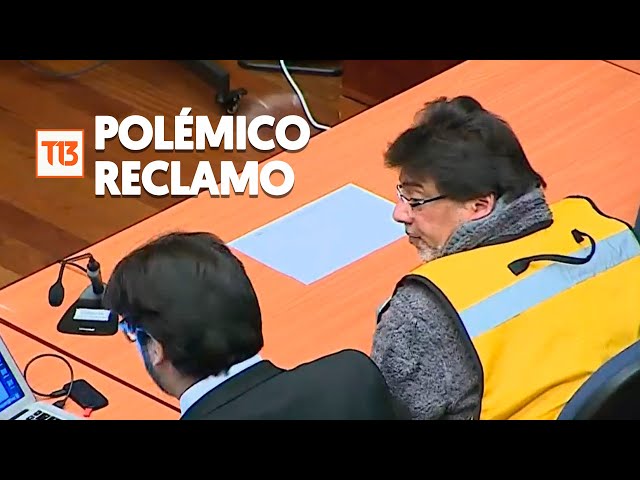 T13
POLÉMICO
RECLAMO